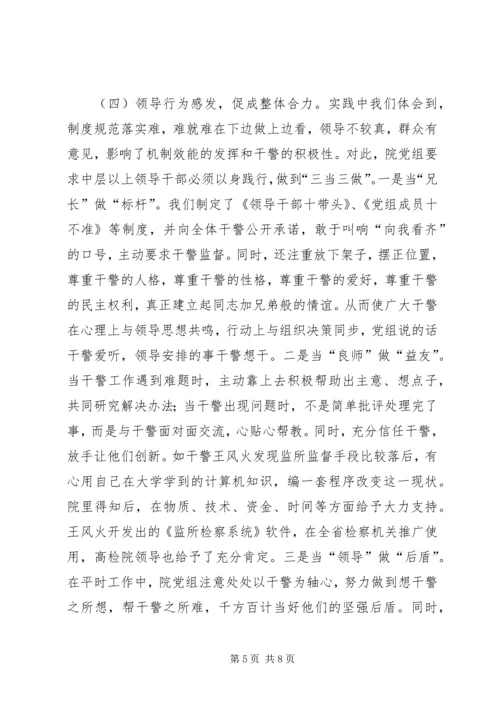 （四）领导行为感发，促成整体合力。实践中我们体会到，制度规范落实难，难就难在下边做上边看，领导不较真，群众有意见，影响了机制效能的发挥和干警的积极性。对此，院党组要求中层以上领导干部必须以身践行，做到“三当三做”。一是当“兄长”做“标杆”。我们制定了《领导干部十带头》、《党组成员十不准》等制度，并向全体干警公开承诺，敢于叫响“向我看齐”的口号，主动要求干警监督。同时，还注重放下架子，摆正位置，尊重干警的人格，尊重干警的性格，尊重干警的爱好，尊重干警的民主权利，真正建立起同志加兄弟般的情谊。从而使广大干警在心理上与领导思想共鸣，行动上与组织决策同步，党组说的话干警爱听，领导安排的事干警想干。二是当“良师”做“益友”。当干警工作遇到难题时，主动靠上去积极帮助出主意、想点子，共同研究解决办法；当干警出现问题时，不是简单批评处理完了事，而是与干警面对面交流，心贴心帮教。同时，充分信任干警，放手让他们创新。如干警王风火发现监所监督手段比较落后，有心用自己在大学学到的计算机知识，编一套程序改变这一现状。院里得知后，在物质、技术、资金、时间等方面给予大力支持。王风火开发出的《监所检察系统》软件，在全省检察机关推广使用，高检院领导也给予了充分肯定。三是当“领导”做“后盾”。在平时工作中，院党组注意处处以干警为轴心，努力做到想干警之所想，帮干警之所难，千方百计当好他们的坚强后盾。同时，

第 5 页 共 8 页